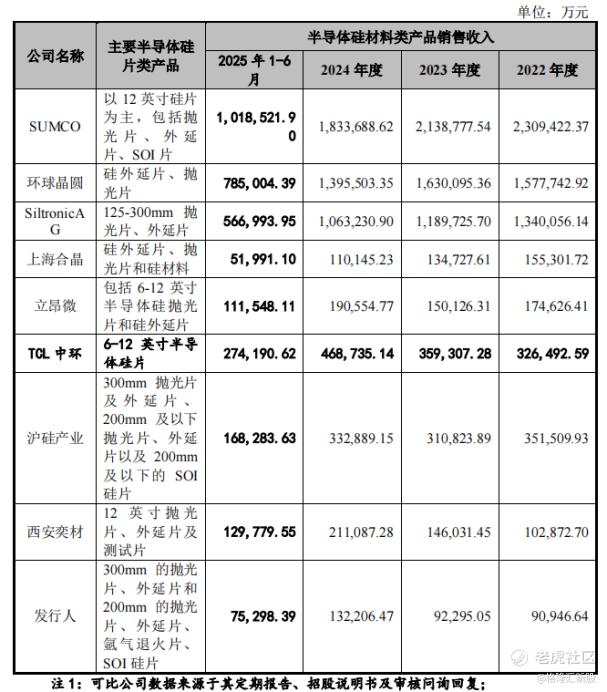 单位：万元

| 公司名称 | 主要半导体硅片类产品 | 半导体硅材料类产品销售收入 | | | |
|---|---|---|---|---|---|
| | | 2025年1-6月 | 2024年度 | 2023年度 | 2022年度 |
| SUMCO | 以12英寸硅片为主，包括抛光片、外延片、SOI片 | 1,018,521.90 | 1,833,688.62 | 2,138,777.54 | 2,309,422.37 |
| 环球晶圆 | 硅外延片、抛光片 | 785,004.39 | 1,395,503.35 | 1,630,095.36 | 1,577,742.92 |
| SiltronicAG | 125-300mm抛光片、外延片 | 566,993.95 | 1,063,230.90 | 1,189,725.70 | 1,340,056.14 |
| 上海合晶 | 硅外延片、抛光片和硅材料 | 51,991.10 | 110,145.23 | 134,727.61 | 155,301.72 |
| 立昂微 | 包括6-12英寸半导体硅抛光片和硅外延片 | 111,548.11 | 190,554.77 | 150,126.31 | 174,626.41 |
| TCL中环 | 6-12英寸半导体硅片 | 274,190.62 | 468,735.14 | 359,307.28 | 326,492.59 |
| 沪硅产业 | 300mm抛光片及外延片、200mm及以下抛光片、外延片以及200mm及以下的SOI硅片 | 168,283.63 | 332,889.15 | 310,823.89 | 351,509.93 |
| 西安奕材 | 12英寸抛光片、外延片及测试片 | 129,779.55 | 211,087.28 | 146,031.45 | 102,872.70 |
| 发行人 | 300mm的抛光片、外延片和200mm的抛光片、外延片、氩气退火片、SOI硅片 | 75,298.39 | 132,206.47 | 92,295.05 | 90,946.64 |

注1：可比公司数据来源于其定期报告、招股说明书及审核问询回复；

老虎社区
@格隆汇新股